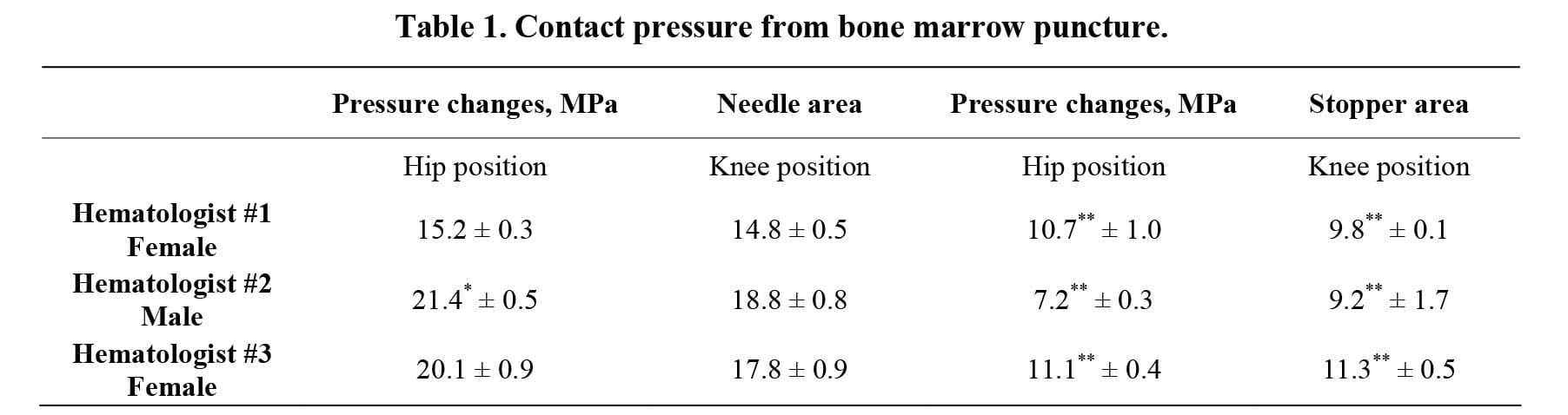 Table 1. Contact pressure from bone marrow puncture.

| | Pressure changes, MPa | Needle area | Pressure changes, MPa | Stopper area |
|---|---|---|---|---|
| | Hip position | Knee position | Hip position | Knee position |
| Hematologist #1 Female | $15.2 \pm 0.3$ | $14.8 \pm 0.5$ | $10.7^{**} \pm 1.0$ | $9.8^{**} \pm 0.1$ |
| Hematologist #2 Male | $21.4^{*} \pm 0.5$ | $18.8 \pm 0.8$ | $7.2^{**} \pm 0.3$ | $9.2^{**} \pm 1.7$ |
| Hematologist #3 Female | $20.1 \pm 0.9$ | $17.8 \pm 0.9$ | $11.1^{**} \pm 0.4$ | $11.3^{**} \pm 0.5$ |